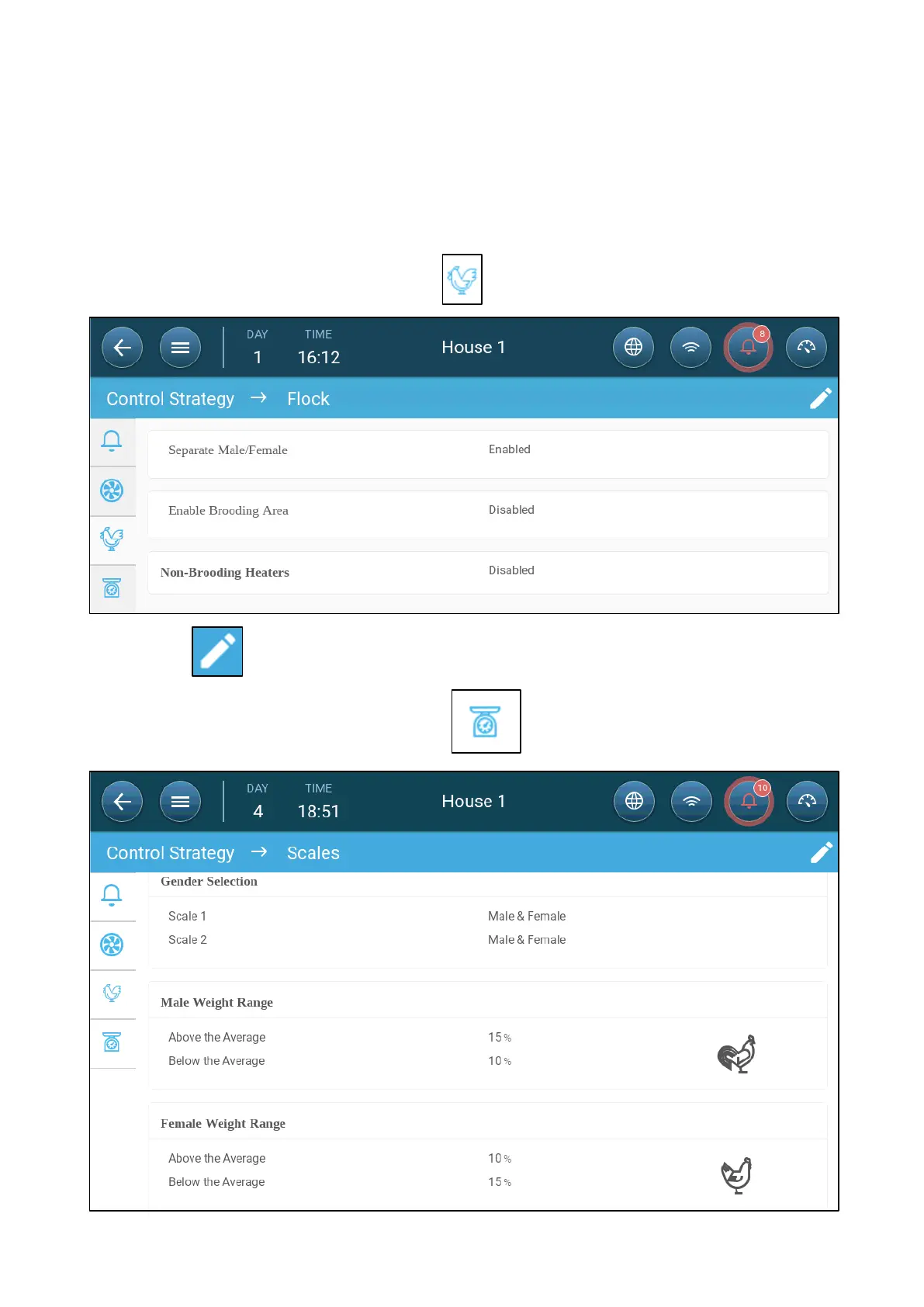 DAY
1

TIME
16:12

House 1

8

Control Strategy → Flock

Separate Male/Female Enabled

Enable Brooding Area Disabled

Non-Brooding Heaters Disabled

DAY
4

TIME
18:51

House 1

10

Control Strategy → Scales

Gender Selection

Scale 1 Male & Female
Scale 2 Male & Female

Male Weight Range

Above the Average 15 %
Below the Average 10 %

Female Weight Range

Above the Average 10 %
Below the Average 15 %